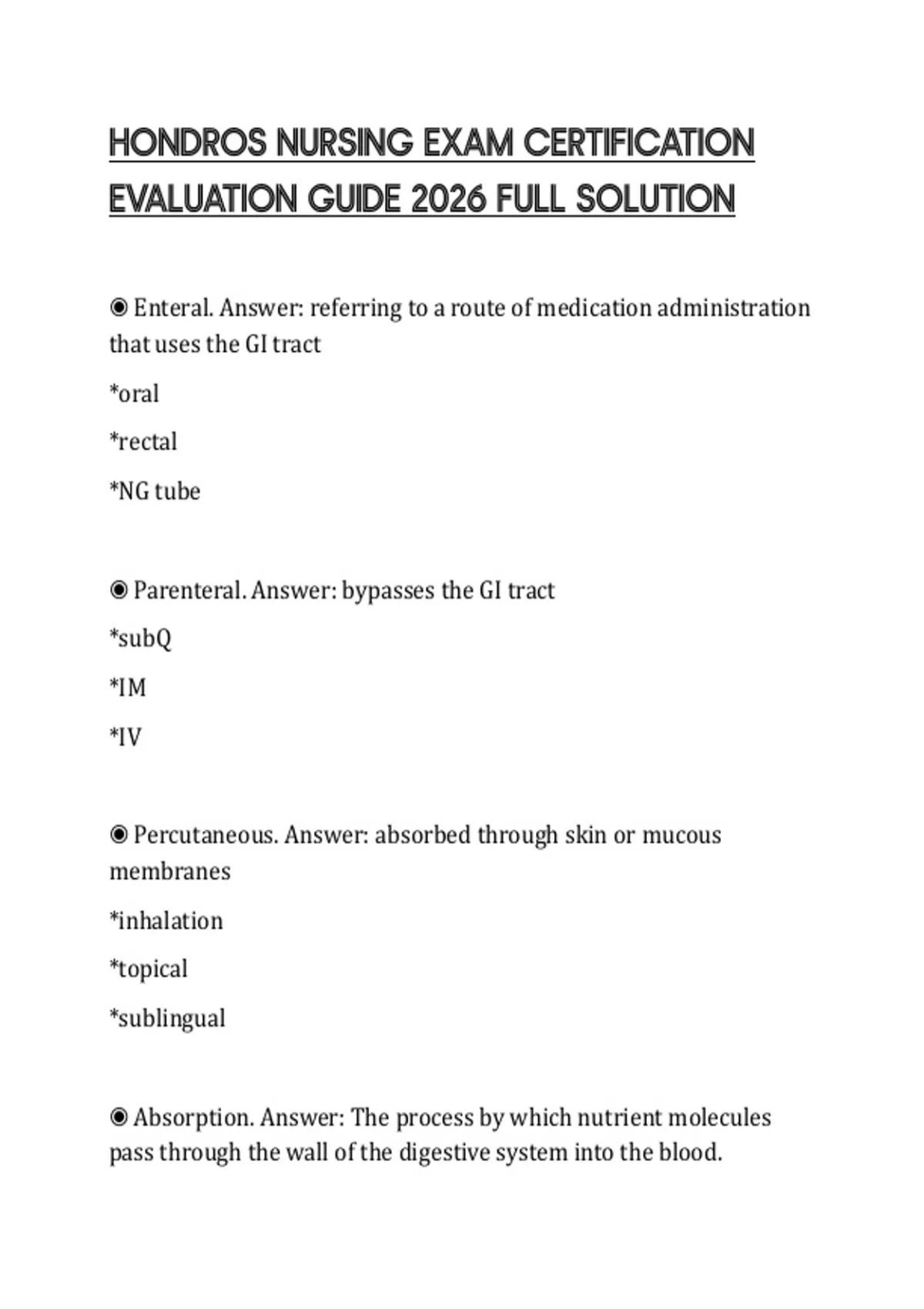 HONDROS NURSING EXAM CERTIFICATION EVALUATION GUIDE 2026 FULL SOLUTION

◉ Enteral. Answer: referring to a route of medication administration that uses the GI tract

*oral

*rectal

*NG tube

◉ Parenteral. Answer: bypasses the GI tract

*subQ

*IM

*IV

◉ Percutaneous. Answer: absorbed through skin or mucous membranes

*inhalation

*topical

*sublingual

◉ Absorption. Answer: The process by which nutrient molecules pass through the wall of the digestive system into the blood.